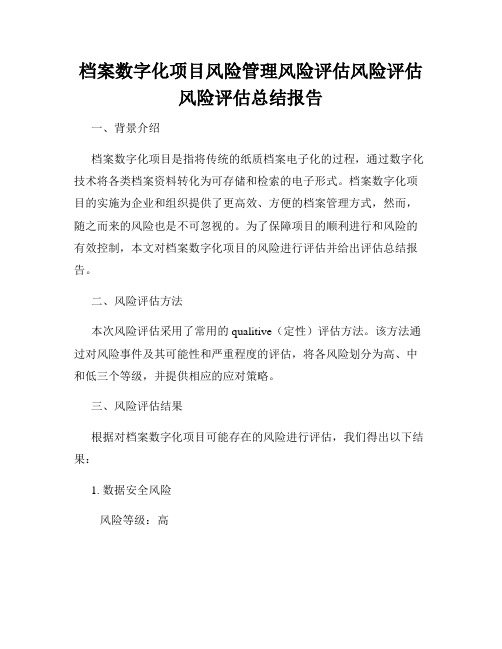 档案数字化项目风险管理风险评估风险评估风险评估总结报告

一、背景介绍

档案数字化项目是指将传统的纸质档案电子化的过程，通过数字化技术将各类档案资料转化为可存储和检索的电子形式。档案数字化项目的实施为企业和组织提供了更高效、方便的档案管理方式，然而，随之而来的风险也是不可忽视的。为了保障项目的顺利进行和风险的有效控制，本文对档案数字化项目的风险进行评估并给出评估总结报告。

二、风险评估方法

本次风险评估采用了常用的 qualitive（定性）评估方法。该方法通过对风险事件及其可能性和严重程度的评估，将各风险划分为高、中和低三个等级，并提供相应的应对策略。

三、风险评估结果

根据对档案数字化项目可能存在的风险进行评估，我们得出以下结果：

1. 数据安全风险

风险等级：高